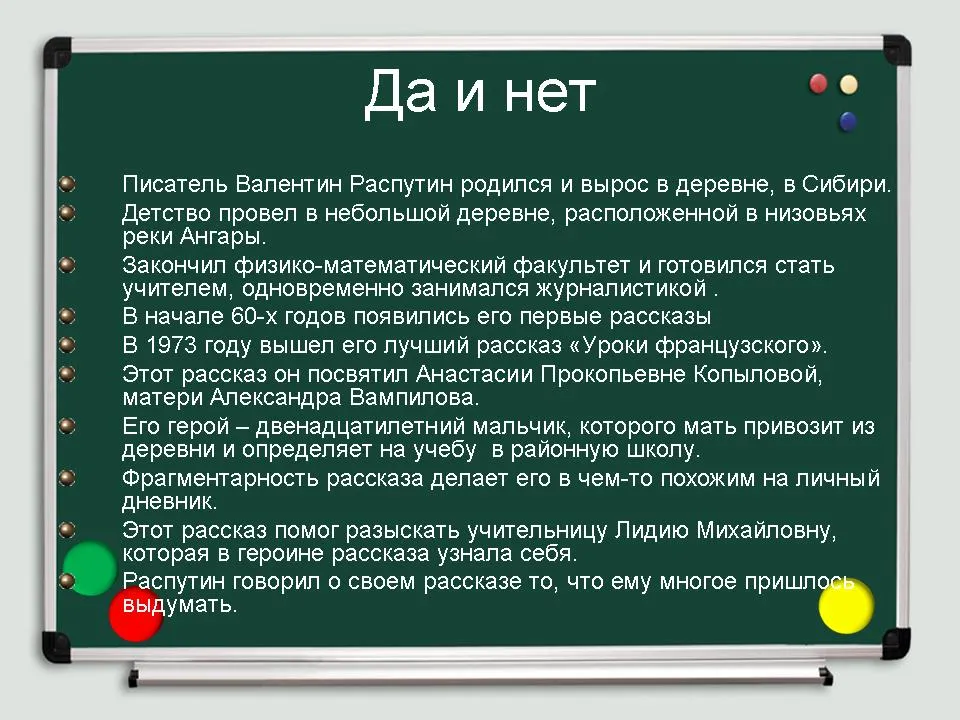 Да и нет

Писатель Валентин Распутин родился и вырос в деревне, в Сибири.

Детство провел в небольшой деревне, расположенной в низовьях реки Ангары.

Закончил физико-математический факультет и готовился стать учителем, одновременно занимался журналистикой .

В начале 60-х годов появились его первые рассказы

В 1973 году вышел его лучший рассказ «Уроки французского».

Этот рассказ он посвятил Анастасии Прокопьевне Копыловой, матери Александра Вампилова.

Его герой – двенадцатилетний мальчик, которого мать привозит из деревни и определяет на учебу в районную школу.

Фрагментарность рассказа делает его в чем-то похожим на личный дневник.

Этот рассказ помог разыскать учительницу Лидию Михайловну, которая в героине рассказа узнала себя.

Распутин говорил о своем рассказе то, что ему многое пришлось выдумать.